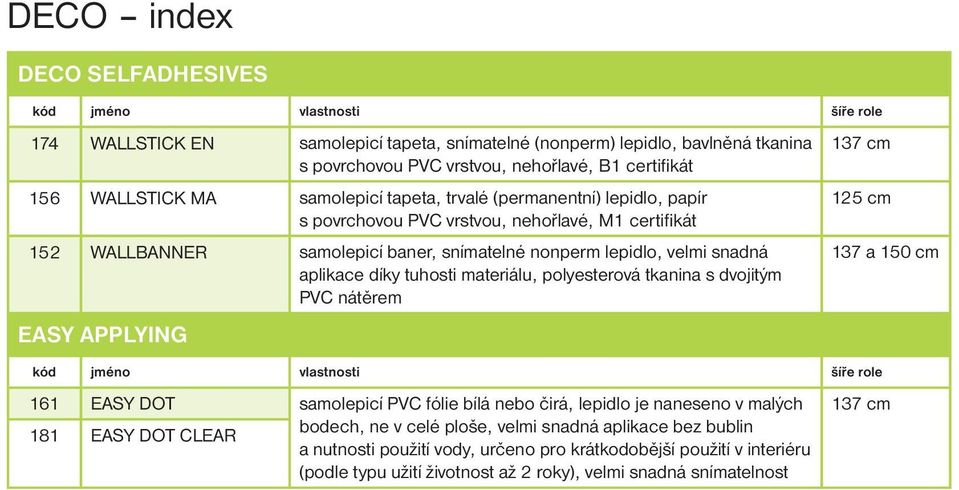 DECO – index

DECO SELFADHESIVES

| kód | jméno | vlastnosti | šíře role |
|---|---|---|---|
| 174 | WALLSTICK EN | samolepicí tapeta, snímatelné (nonperm) lepidlo, bavlněná tkanina s povrchovou PVC vrstvou, nehořlavé, B1 certifikát | 137 cm |
| 156 | WALLSTICK MA | samolepicí tapeta, trvalé (permanentní) lepidlo, papír s povrchovou PVC vrstvou, nehořlavé, M1 certifikát | 125 cm |
| 152 | WALLBANNER | samolepicí baner, snímatelné nonperm lepidlo, velmi snadná aplikace díky tuhosti materiálu, polyesterová tkanina s dvojitým PVC nátěrem | 137 a 150 cm |

EASY APPLYING

| kód | jméno | vlastnosti | šíře role |
|---|---|---|---|
| 161 | EASY DOT | samolepicí PVC fólie bílá nebo čirá, lepidlo je naneseno v malých bodech, ne v celé ploše, velmi snadná aplikace bez bublin a nutnosti použití vody, určeno pro krátkodobější použití v interiéru (podle typu užití životnost až 2 roky), velmi snadná snímatelnost | 137 cm |
| 181 | EASY DOT CLEAR | | |